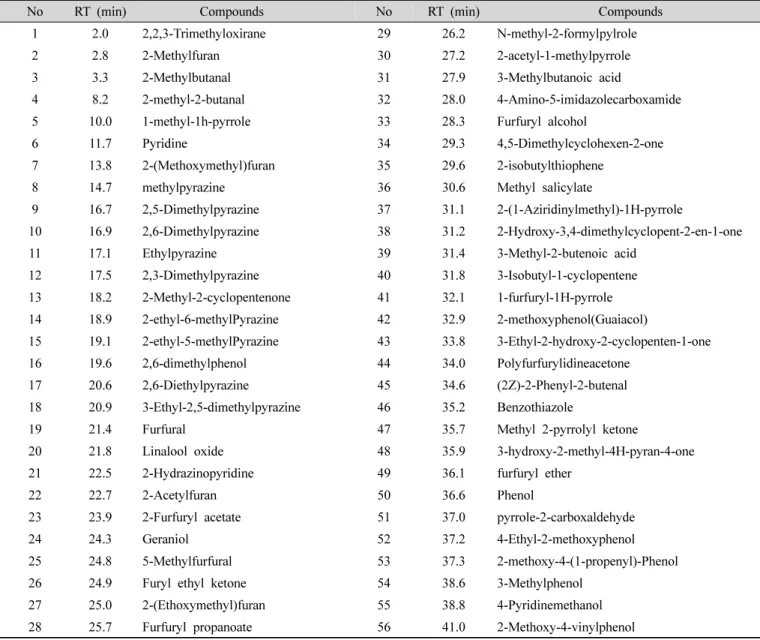 | No | RT (min) | Compounds | No | RT (min) | Compounds |
|---|---|---|---|---|---|
| 1 | 2.0 | 2,2,3-Trimethyloxirane | 29 | 26.2 | N-methyl-2-formylpylrole |
| 2 | 2.8 | 2-Methylfuran | 30 | 27.2 | 2-acetyl-1-methylpyrrole |
| 3 | 3.3 | 2-Methylbutanal | 31 | 27.9 | 3-Methylbutanoic acid |
| 4 | 8.2 | 2-methyl-2-butanal | 32 | 28.0 | 4-Amino-5-imidazolecarboxamide |
| 5 | 10.0 | 1-methyl-1h-pyrrole | 33 | 28.3 | Furfuryl alcohol |
| 6 | 11.7 | Pyridine | 34 | 29.3 | 4,5-Dimethylcyclohexen-2-one |
| 7 | 13.8 | 2-(Methoxymethyl)furan | 35 | 29.6 | 2-isobutylthiophene |
| 8 | 14.7 | methylpyrazine | 36 | 30.6 | Methyl salicylate |
| 9 | 16.7 | 2,5-Dimethylpyrazine | 37 | 31.1 | 2-(1-Aziridinylmethyl)-1H-pyrrole |
| 10 | 16.9 | 2,6-Dimethylpyrazine | 38 | 31.2 | 2-Hydroxy-3,4-dimethylcyclopent-2-en-1-one |
| 11 | 17.1 | Ethylpyrazine | 39 | 31.4 | 3-Methyl-2-butenoic acid |
| 12 | 17.5 | 2,3-Dimethylpyrazine | 40 | 31.8 | 3-Isobutyl-1-cyclopentene |
| 13 | 18.2 | 2-Methyl-2-cyclopentenone | 41 | 32.1 | 1-furfuryl-1H-pyrrole |
| 14 | 18.9 | 2-ethyl-6-methylPyrazine | 42 | 32.9 | 2-methoxyphenol(Guaiacol) |
| 15 | 19.1 | 2-ethyl-5-methylPyrazine | 43 | 33.8 | 3-Ethyl-2-hydroxy-2-cyclopenten-1-one |
| 16 | 19.6 | 2,6-dimethylphenol | 44 | 34.0 | Polyfurfurylidineacetone |
| 17 | 20.6 | 2,6-Diethylpyrazine | 45 | 34.6 | (2Z)-2-Phenyl-2-butenal |
| 18 | 20.9 | 3-Ethyl-2,5-dimethylpyrazine | 46 | 35.2 | Benzothiazole |
| 19 | 21.4 | Furfural | 47 | 35.7 | Methyl 2-pyrrolyl ketone |
| 20 | 21.8 | Linalool oxide | 48 | 35.9 | 3-hydroxy-2-methyl-4H-pyran-4-one |
| 21 | 22.5 | 2-Hydrazinopyridine | 49 | 36.1 | furfuryl ether |
| 22 | 22.7 | 2-Acetylfuran | 50 | 36.6 | Phenol |
| 23 | 23.9 | 2-Furfuryl acetate | 51 | 37.0 | pyrrole-2-carboxaldehyde |
| 24 | 24.3 | Geraniol | 52 | 37.2 | 4-Ethyl-2-methoxyphenol |
| 25 | 24.8 | 5-Methylfurfural | 53 | 37.3 | 2-methoxy-4-(1-propenyl)-Phenol |
| 26 | 24.9 | Furyl ethyl ketone | 54 | 38.6 | 3-Methylphenol |
| 27 | 25.0 | 2-(Ethoxymethyl)furan | 55 | 38.8 | 4-Pyridinemethanol |
| 28 | 25.7 | Furfuryl propanoate | 56 | 41.0 | 2-Methoxy-4-vinylphenol |